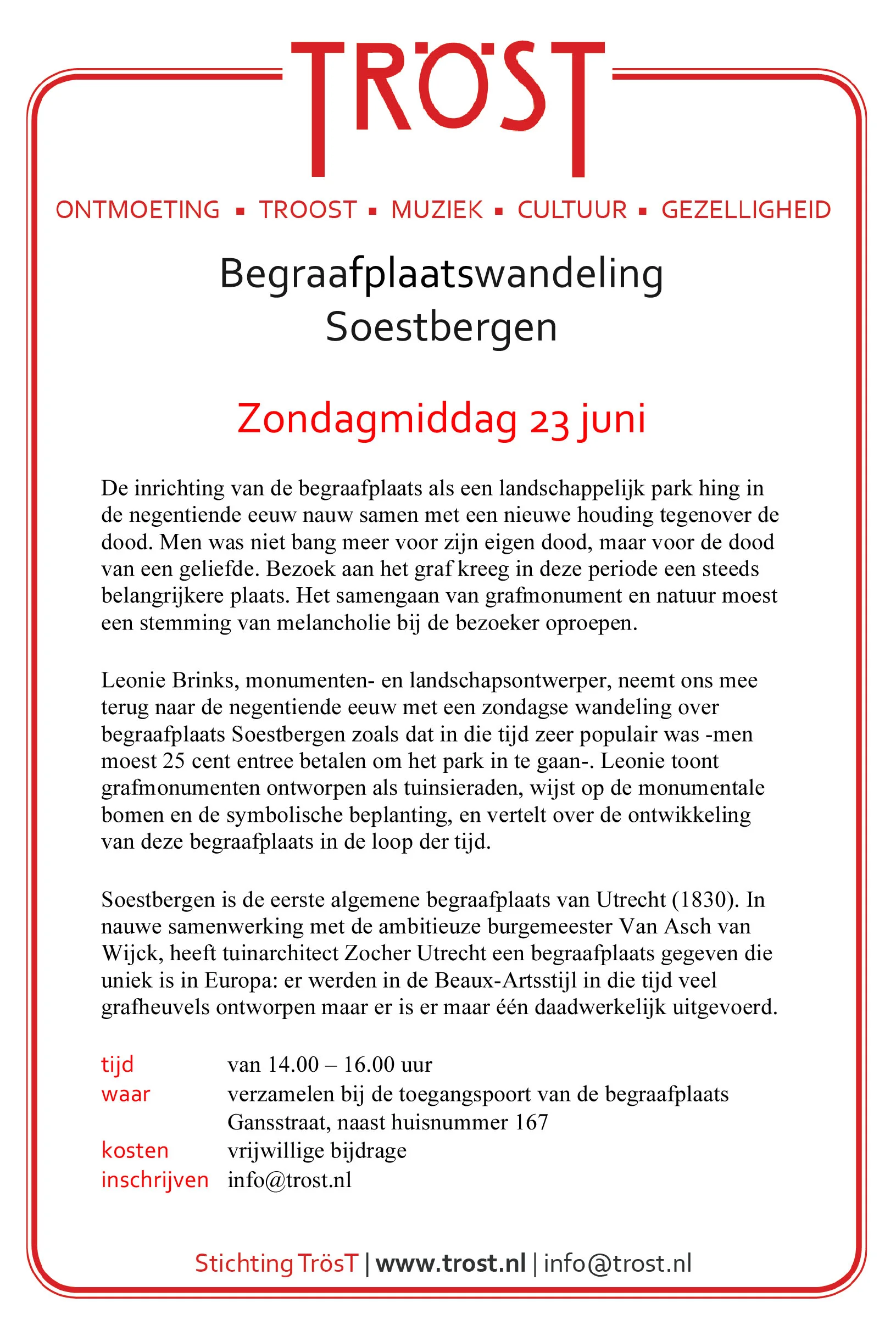 TRÖST

ONTMOETING ▪ TROOST ▪ MUZIEK ▪ CULTUUR ▪ GEZELLIGHEID

Begraafplaatswandeling
Soestbergen

Zondagmiddag 23 juni

De inrichting van de begraafplaats als een landschappelijk park hing in de negentiende eeuw nauw samen met een nieuwe houding tegenover de dood. Men was niet bang meer voor zijn eigen dood, maar voor de dood van een geliefde. Bezoek aan het graf kreeg in deze periode een steeds belangrijkere plaats. Het samengaan van grafmonument en natuur moest een stemming van melancholie bij de bezoeker oproepen.

Leonie Brinks, monumenten- en landschapsontwerper, neemt ons mee terug naar de negentiende eeuw met een zondagse wandeling over begraafplaats Soestbergen zoals dat in die tijd zeer populair was -men moest 25 cent entree betalen om het park in te gaan-. Leonie toont grafmonumenten ontworpen als tuinsieraden, wijst op de monumentale bomen en de symbolische beplanting, en vertelt over de ontwikkeling van deze begraafplaats in de loop der tijd.

Soestbergen is de eerste algemene begraafplaats van Utrecht (1830). In nauwe samenwerking met de ambitieuze burgemeester Van Asch van Wijck, heeft tuinarchitect Zocher Utrecht een begraafplaats gegeven die uniek is in Europa: er werden in de Beaux-Artsstijl in die tijd veel grafheuvels ontworpen maar er is er maar één daadwerkelijk uitgevoerd.

tijd van 14.00 – 16.00 uur
waar verzamelen bij de toegangspoort van de begraafplaats Gansstraat, naast huisnummer 167
kosten vrijwillige bijdrage
inschrijven info@trost.nl

Stichting TrösT | www.trost.nl | info@trost.nl